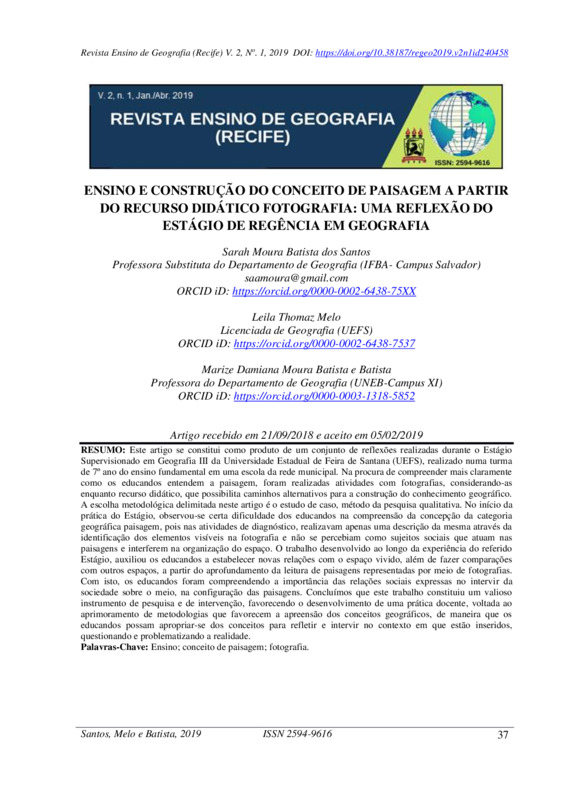 Revista Ensino de Geografia (Recife) V. 2, Nº. 1, 2019 DOI: https://doi.org/10.38187/regeo2019.v2n1id240458

V. 2, n. 1, Jan./Abr. 2019

REVISTA ENSINO DE GEOGRAFIA (RECIFE)

ISSN: 2594-9616

ENSINO E CONSTRUÇÃO DO CONCEITO DE PAISAGEM A PARTIR DO RECURSO DIDÁTICO FOTOGRAFIA: UMA REFLEXÃO DO ESTÁGIO DE REGÊNCIA EM GEOGRAFIA

Sarah Moura Batista dos Santos
Professora Substituta do Departamento de Geografia (IFBA- Campus Salvador)
saamoura@gmail.com
ORCID iD: https://orcid.org/0000-0002-6438-75XX

Leila Thomaz Melo
Licenciada de Geografia (UEFS)
ORCID iD: https://orcid.org/0000-0002-6438-7537

Marize Damiana Moura Batista e Batista
Professora do Departamento de Geografia (UNEB-Campus XI)
ORCID iD: https://orcid.org/0000-0003-1318-5852

Artigo recebido em 21/09/2018 e aceito em 05/02/2019

RESUMO: Este artigo se constitui como produto de um conjunto de reflexões realizadas durante o Estágio Supervisionado em Geografia III da Universidade Estadual de Feira de Santana (UEFS), realizado numa turma de 7º ano do ensino fundamental em uma escola da rede municipal. Na procura de compreender mais claramente como os educandos entendem a paisagem, foram realizadas atividades com fotografias, considerando-as enquanto recurso didático, que possibilita caminhos alternativos para a construção do conhecimento geográfico. A escolha metodológica delimitada neste artigo é o estudo de caso, método da pesquisa qualitativa. No início da prática do Estágio, observou-se certa dificuldade dos educandos na compreensão da concepção da categoria geográfica paisagem, pois nas atividades de diagnóstico, realizavam apenas uma descrição da mesma através da identificação dos elementos visíveis na fotografia e não se percebiam como sujeitos sociais que atuam nas paisagens e interferem na organização do espaço. O trabalho desenvolvido ao longo da experiência do referido Estágio, auxiliou os educandos a estabelecer novas relações com o espaço vivido, além de fazer comparações com outros espaços, a partir do aprofundamento da leitura de paisagens representadas por meio de fotografias. Com isto, os educandos foram compreendendo a importância das relações sociais expressas no intervir da sociedade sobre o meio, na configuração das paisagens. Concluímos que este trabalho constituiu um valioso instrumento de pesquisa e de intervenção, favorecendo o desenvolvimento de uma prática docente, voltada ao aprimoramento de metodologias que favorecem a apreensão dos conceitos geográficos, de maneira que os educandos possam apropriar-se dos conceitos para refletir e intervir no contexto em que estão inseridos, questionando e problematizando a realidade.
Palavras-Chave: Ensino; conceito de paisagem; fotografia.

Santos, Melo e Batista, 2019 ISSN 2594-9616 37